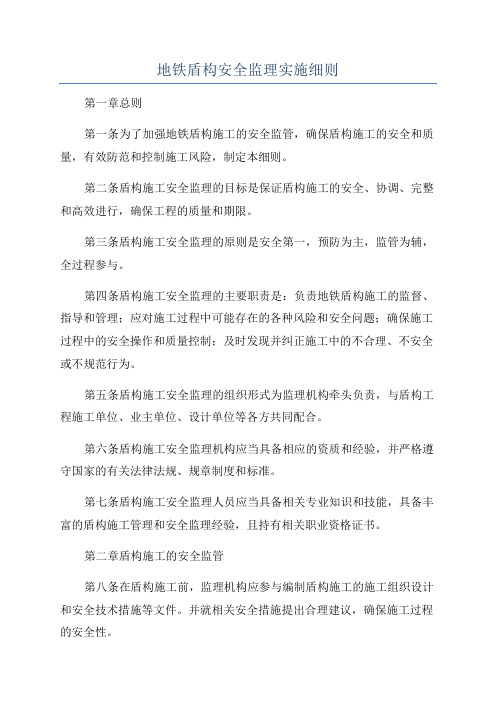 地铁盾构安全监理实施细则

第一章总则

第一条为了加强地铁盾构施工的安全监管，确保盾构施工的安全和质量，有效防范和控制施工风险，制定本细则。

第二条盾构施工安全监理的目标是保证盾构施工的安全、协调、完整和高效进行，确保工程的质量和期限。

第三条盾构施工安全监理的原则是安全第一，预防为主，监管为辅，全过程参与。

第四条盾构施工安全监理的主要职责是：负责地铁盾构施工的监督、指导和管理；应对施工过程中可能存在的各种风险和安全问题；确保施工过程中的安全操作和质量控制；及时发现并纠正施工中的不合理、不安全或不规范行为。

第五条盾构施工安全监理的组织形式为监理机构牵头负责，与盾构工程施工单位、业主单位、设计单位等各方共同配合。

第六条盾构施工安全监理机构应当具备相应的资质和经验，并严格遵守国家的有关法律法规、规章制度和标准。

第七条盾构施工安全监理人员应当具备相关专业知识和技能，具备丰富的盾构施工管理和安全监理经验，且持有相关职业资格证书。

第二章盾构施工的安全监管

第八条在盾构施工前，监理机构应参与编制盾构施工的施工组织设计和安全技术措施等文件。并就相关安全措施提出合理建议，确保施工过程的安全性。